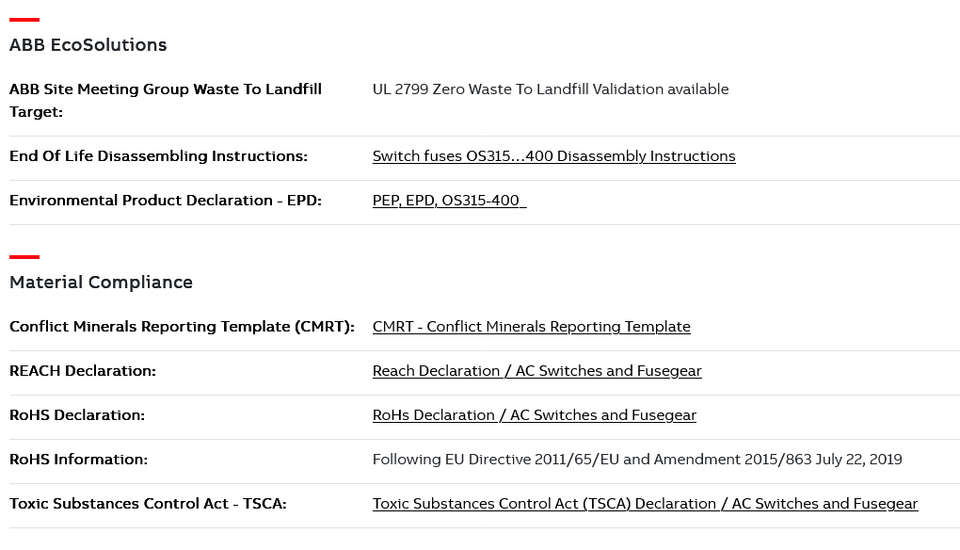 ABB EcoSolutions

| | |
|---|---|
| ABB Site Meeting Group Waste To Landfill Target: | UL 2799 Zero Waste To Landfill Validation available |
| End Of Life Disassembling Instructions: | Switch fuses OS315...400 Disassembly Instructions |
| Environmental Product Declaration - EPD: | PEP, EPD, OS315-400 |

Material Compliance

| | |
|---|---|
| Conflict Minerals Reporting Template (CMRT): | CMRT - Conflict Minerals Reporting Template |
| REACH Declaration: | Reach Declaration / AC Switches and Fusegear |
| RoHS Declaration: | RoHs Declaration / AC Switches and Fusegear |
| RoHS Information: | Following EU Directive 2011/65/EU and Amendment 2015/863 July 22, 2019 |
| Toxic Substances Control Act - TSCA: | Toxic Substances Control Act (TSCA) Declaration / AC Switches and Fusegear |